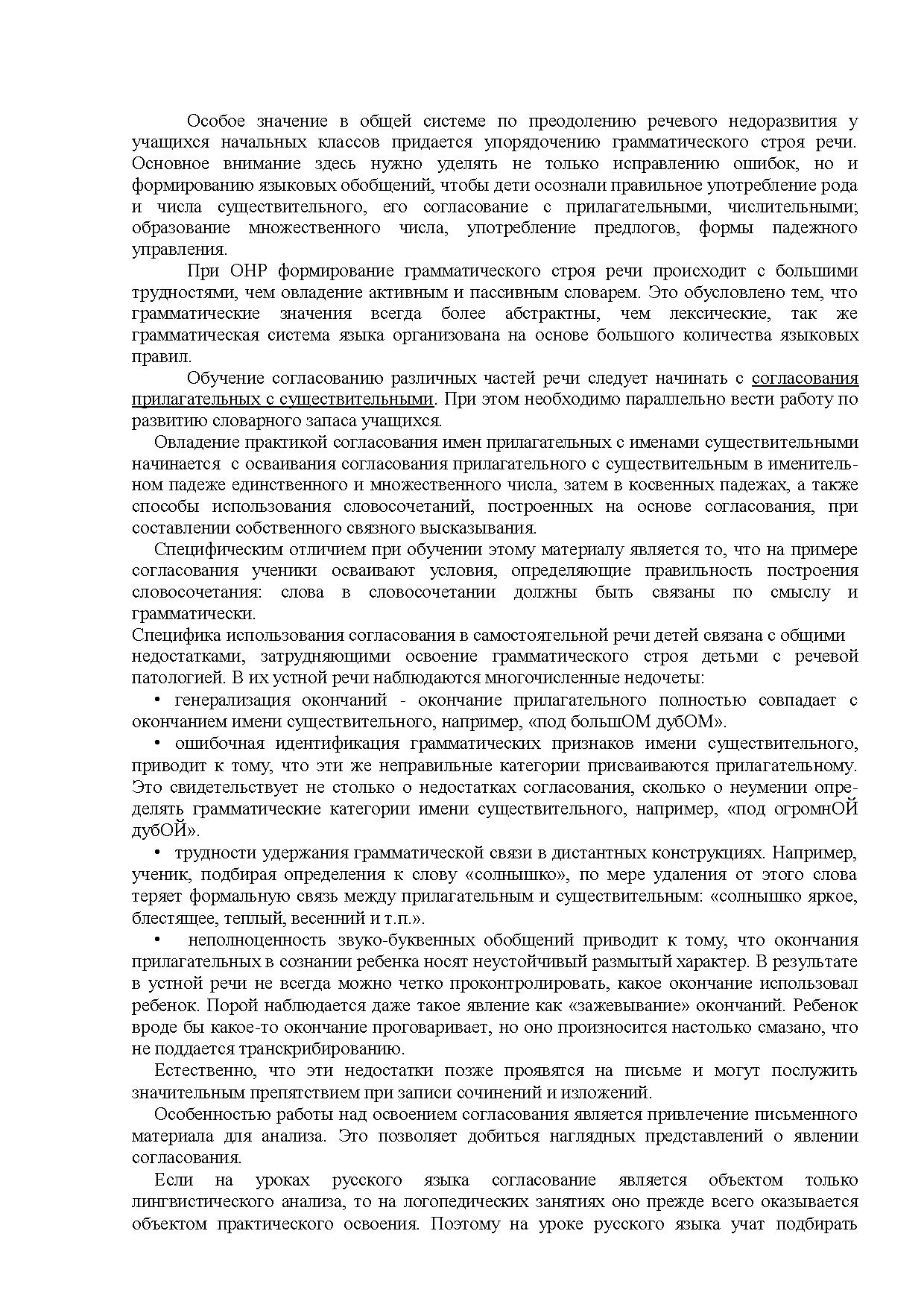 Особое значение в общей системе по преодолению речевого недоразвития у учащихся начальных классов придается упорядочению грамматического строя речи. Основное внимание здесь нужно уделять не только исправлению ошибок, но и формированию языковых обобщений, чтобы дети осознали правильное употребление рода и числа существительного, его согласование с прилагательными, числительными; образование множественного числа, употребление предлогов, формы падежного управления.

При ОНР формирование грамматического строя речи происходит с большими трудностями, чем овладение активным и пассивным словарем. Это обусловлено тем, что грамматические значения всегда более абстрактны, чем лексические, так же грамматическая система языка организована на основе большого количества языковых правил.

Обучение согласованию различных частей речи следует начинать с согласования прилагательных с существительными. При этом необходимо параллельно вести работу по развитию словарного запаса учащихся.

Овладение практикой согласования имен прилагательных с именами существительными начинается с осваивания согласования прилагательного с существительным в именительном падеже единственного и множественного числа, затем в косвенных падежах, а также способы использования словосочетаний, построенных на основе согласования, при составлении собственного связного высказывания.

Специфическим отличием при обучении этому материалу является то, что на примере согласования ученики осваивают условия, определяющие правильность построения словосочетания: слова в словосочетании должны быть связаны по смыслу и грамматически.

Специфика использования согласования в самостоятельной речи детей связана с общими недостатками, затрудняющими освоение грамматического строя детьми с речевой патологией. В их устной речи наблюдаются многочисленные недочеты:

• генерализация окончаний - окончание прилагательного полностью совпадает с окончанием имени существительного, например, «под большОМ дубОМ».

• ошибочная идентификация грамматических признаков имени существительного, приводит к тому, что эти же неправильные категории присваиваются прилагательному. Это свидетельствует не столько о недостатках согласования, сколько о неумении определять грамматические категории имени существительного, например, «под огромнОЙ дубОЙ».

• трудности удержания грамматической связи в дистантных конструкциях. Например, ученик, подбирая определения к слову «солнышко», по мере удаления от этого слова теряет формальную связь между прилагательным и существительным: «солнышко яркое, блестящее, теплый, весенний и т.п.».

• неполноценность звуко-буквенных обобщений приводит к тому, что окончания прилагательных в сознании ребенка носят неустойчивый размытый характер. В результате в устной речи не всегда можно четко проконтролировать, какое окончание использовал ребенок. Порой наблюдается даже такое явление как «зажевывание» окончаний. Ребенок вроде бы какое-то окончание проговаривает, но оно произносится настолько смазано, что не поддается транскрибированию.

Естественно, что эти недостатки позже проявятся на письме и могут послужить значительным препятствием при записи сочинений и изложений.

Особенностью работы над освоением согласования является привлечение письменного материала для анализа. Это позволяет добиться наглядных представлений о явлении согласования.

Если на уроках русского языка согласование является объектом только лингвистического анализа, то на логопедических занятиях оно прежде всего оказывается объектом практического освоения. Поэтому на уроке русского языка учат подбирать